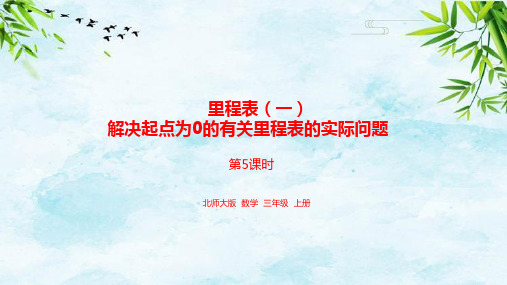 里程表（一）
解决起点为0的有关里程表的实际问题

第5课时

北师大版 数学 三年级 上册